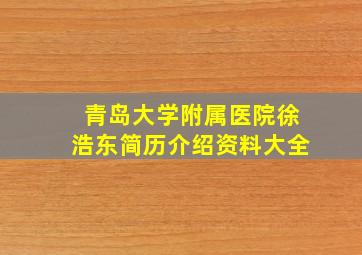 青岛大学附属医院徐浩东简历介绍资料大全